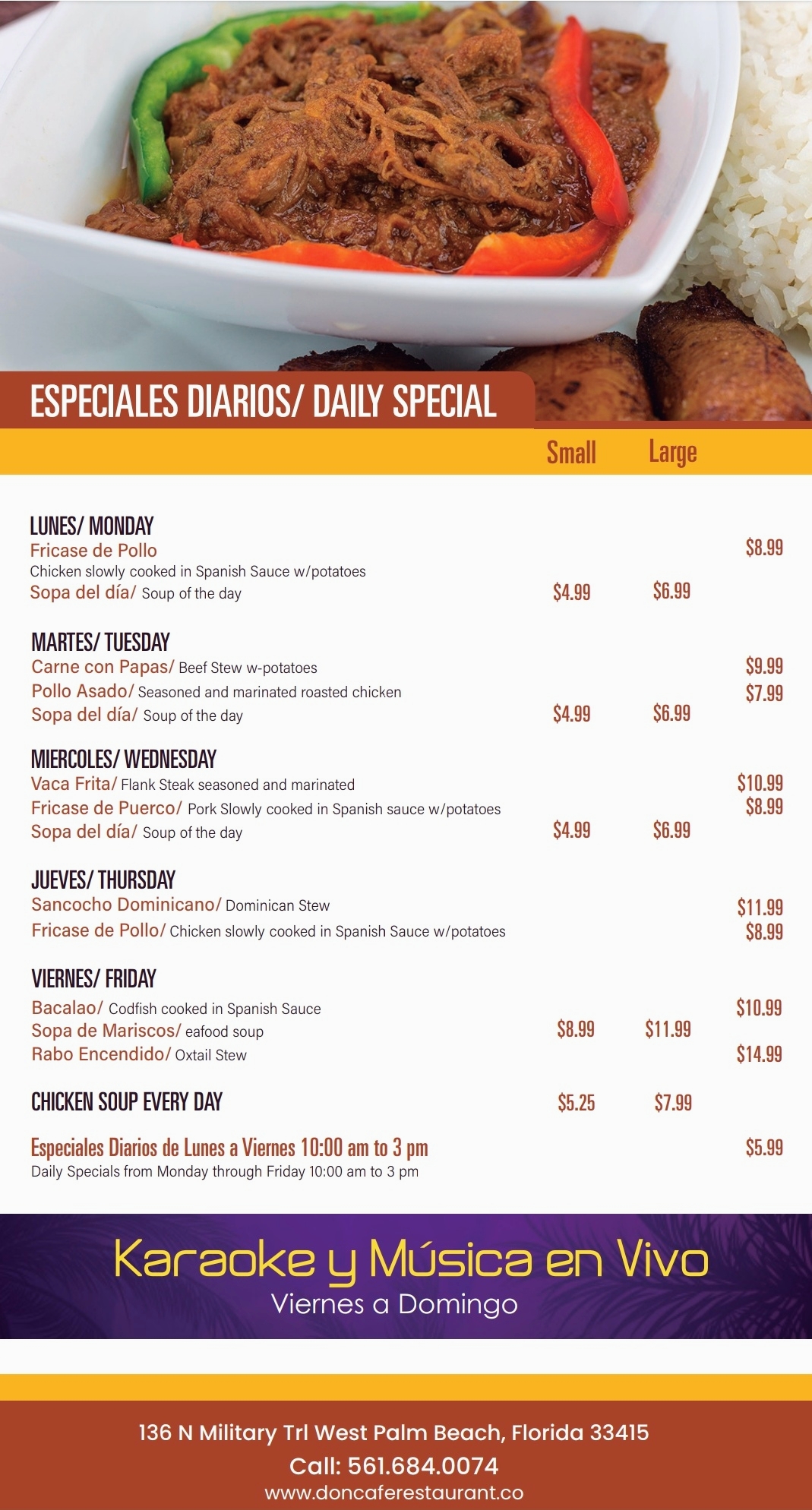 ESPECIALES DIARIOS/ DAILY SPECIAL

Small Large

LUNES/ MONDAY
Fricase de Pollo $8.99
Chicken slowly cooked in Spanish Sauce w/potatoes
Sopa del día/ Soup of the day $4.99 $6.99

MARTES/ TUESDAY
Carne con Papas/ Beef Stew w-potatoes $9.99
Pollo Asado/ Seasoned and marinated roasted chicken $7.99
Sopa del día/ Soup of the day $4.99 $6.99

MIERCOLES/ WEDNESDAY
Vaca Frita/ Flank Steak seasoned and marinated $10.99
Fricase de Puerco/ Pork Slowly cooked in Spanish sauce w/potatoes $8.99
Sopa del día/ Soup of the day $4.99 $6.99

JUEVES/ THURSDAY
Sancocho Dominicano/ Dominican Stew $11.99
Fricase de Pollo/ Chicken slowly cooked in Spanish Sauce w/potatoes $8.99

VIERNES/ FRIDAY
Bacalao/ Codfish cooked in Spanish Sauce $10.99
Sopa de Mariscos/ eafood soup $8.99 $11.99
Rabo Encendido/ Oxtail Stew $14.99

CHICKEN SOUP EVERY DAY $5.25 $7.99

Especiales Diarios de Lunes a Viernes 10:00 am to 3 pm $5.99
Daily Specials from Monday through Friday 10:00 am to 3 pm

Karaoke y Música en Vivo
Viernes a Domingo

136 N Military Trl West Palm Beach, Florida 33415
Call: 561.684.0074
www.doncaferestaurant.co